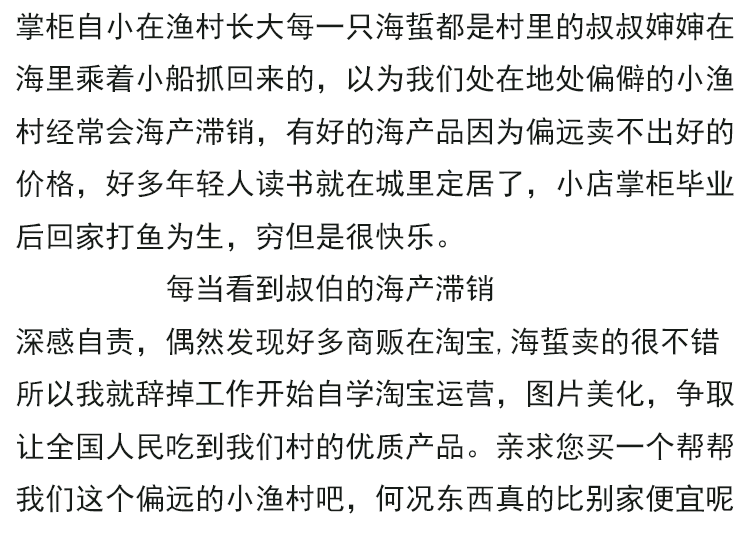 掌柜自小在渔村长大每一只海蜇都是村里的叔叔婶婶在海里乘着小船抓回来的，以为我们处在地处偏僻的小渔村经常会海产滞销，有好的海产品因为偏远卖不出好的价格，好多年轻人读书就在城里定居了，小店掌柜毕业后回家打鱼为生，穷但是很快乐。

每当看到叔伯的海产滞销

深感自责，偶然发现好多商贩在淘宝,海蜇卖的很不错所以我就辞掉工作开始自学淘宝运营，图片美化，争取让全国人民吃到我们村的优质产品。亲求您买一个帮帮我们这个偏远的小渔村吧，何况东西真的比别家便宜呢